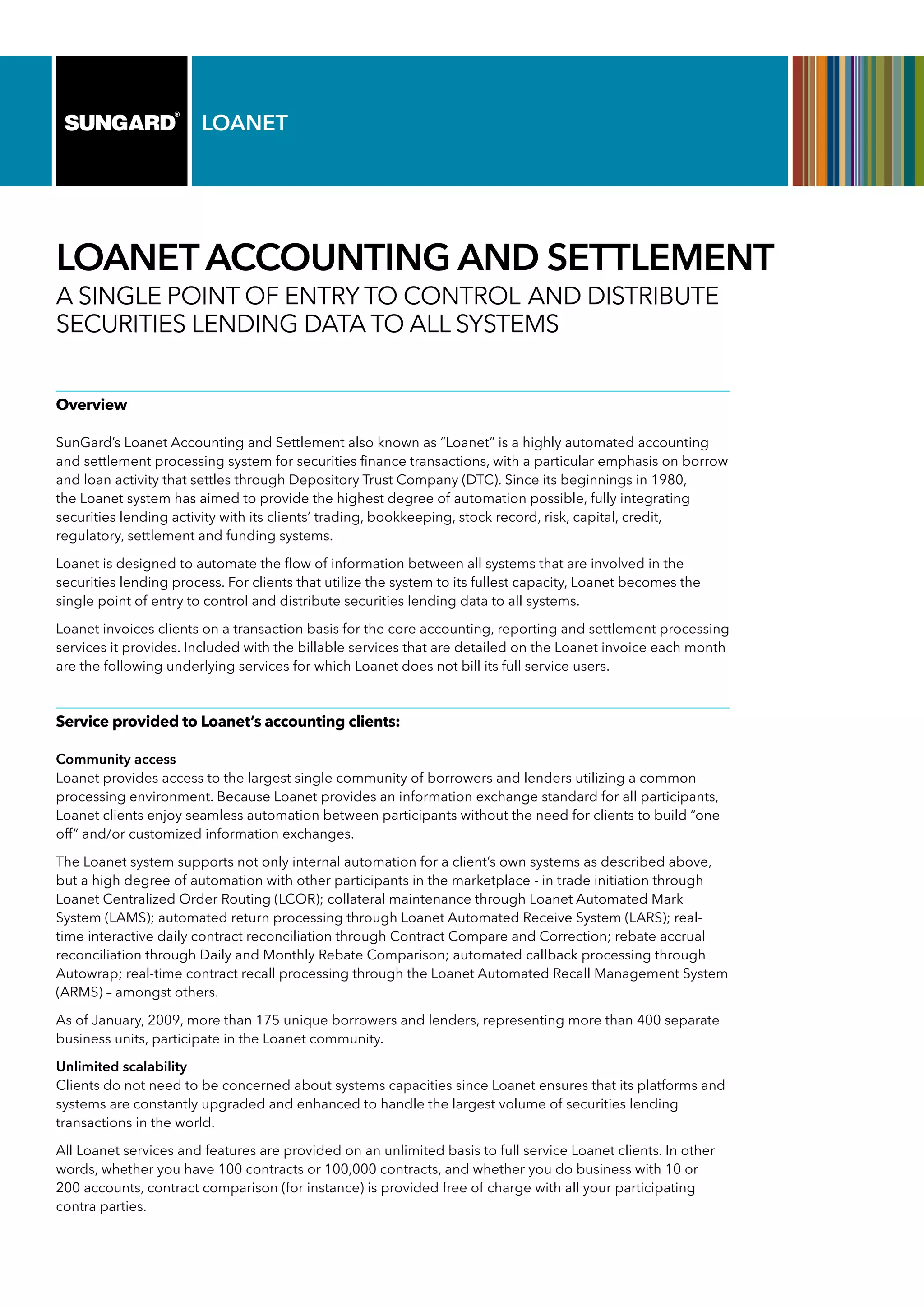 SUNGARD®

LOANET

LOANET ACCOUNTING AND SETTLEMENT
A SINGLE POINT OF ENTRY TO CONTROL AND DISTRIBUTE SECURITIES LENDING DATA TO ALL SYSTEMS

Overview

SunGard's Loanet Accounting and Settlement also known as "Loanet" is a highly automated accounting and settlement processing system for securities finance transactions, with a particular emphasis on borrow and loan activity that settles through Depository Trust Company (DTC). Since its beginnings in 1980, the Loanet system has aimed to provide the highest degree of automation possible, fully integrating securities lending activity with its clients' trading, bookkeeping, stock record, risk, capital, credit, regulatory, settlement and funding systems.

Loanet is designed to automate the flow of information between all systems that are involved in the securities lending process. For clients that utilize the system to its fullest capacity, Loanet becomes the single point of entry to control and distribute securities lending data to all systems.

Loanet invoices clients on a transaction basis for the core accounting, reporting and settlement processing services it provides. Included with the billable services that are detailed on the Loanet invoice each month are the following underlying services for which Loanet does not bill its full service users.

Service provided to Loanet's accounting clients:

Community access
Loanet provides access to the largest single community of borrowers and lenders utilizing a common processing environment. Because Loanet provides an information exchange standard for all participants, Loanet clients enjoy seamless automation between participants without the need for clients to build "one off" and/or customized information exchanges.

The Loanet system supports not only internal automation for a client's own systems as described above, but a high degree of automation with other participants in the marketplace - in trade initiation through Loanet Centralized Order Routing (LCOR); collateral maintenance through Loanet Automated Mark System (LAMS); automated return processing through Loanet Automated Receive System (LARS); real-time interactive daily contract reconciliation through Contract Compare and Correction; rebate accrual reconciliation through Daily and Monthly Rebate Comparison; automated callback processing through Autowrap; real-time contract recall processing through the Loanet Automated Recall Management System (ARMS) – amongst others.

As of January, 2009, more than 175 unique borrowers and lenders, representing more than 400 separate business units, participate in the Loanet community.

Unlimited scalability
Clients do not need to be concerned about systems capacities since Loanet ensures that its platforms and systems are constantly upgraded and enhanced to handle the largest volume of securities lending transactions in the world.

All Loanet services and features are provided on an unlimited basis to full service Loanet clients. In other words, whether you have 100 contracts or 100,000 contracts, and whether you do business with 10 or 200 accounts, contract comparison (for instance) is provided free of charge with all your participating contra parties.